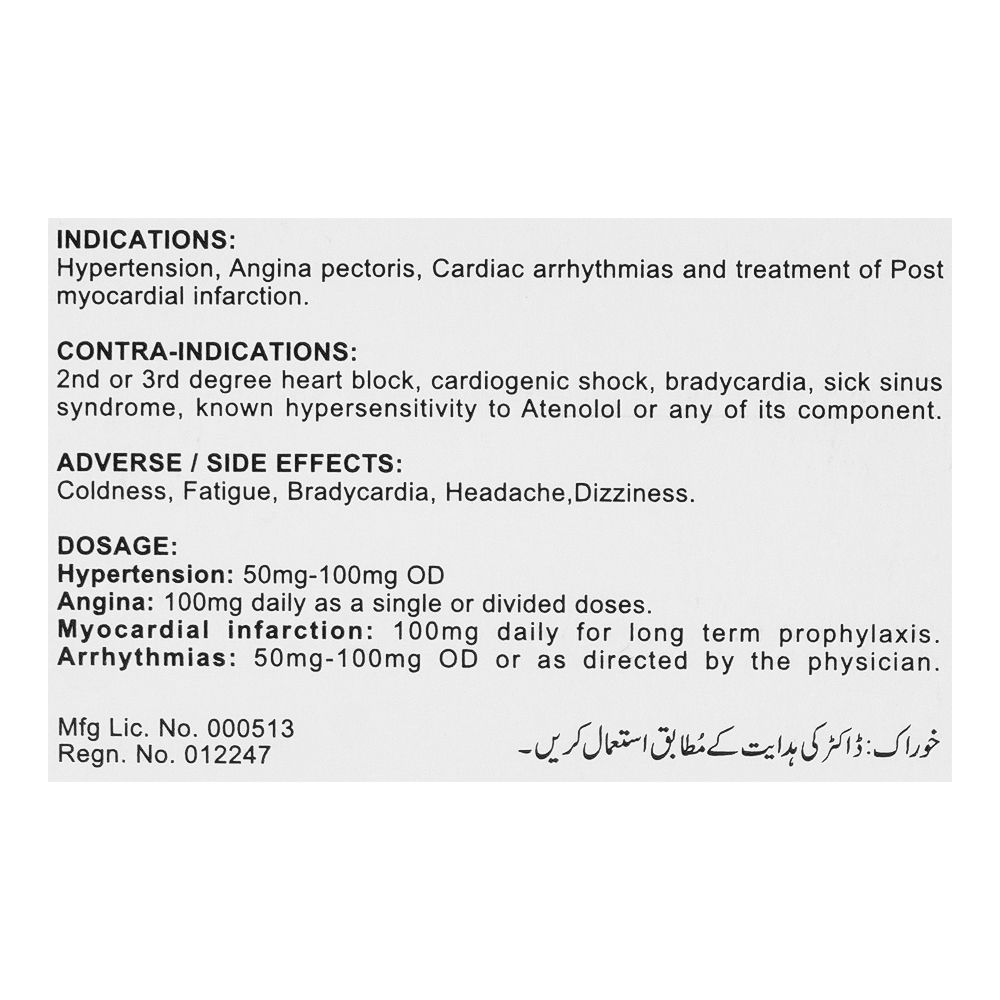 INDICATIONS:
Hypertension, Angina pectoris, Cardiac arrhythmias and treatment of Post myocardial infarction.

CONTRA-INDICATIONS:
2nd or 3rd degree heart block, cardiogenic shock, bradycardia, sick sinus syndrome, known hypersensitivity to Atenolol or any of its component.

ADVERSE / SIDE EFFECTS:
Coldness, Fatigue, Bradycardia, Headache,Dizziness.

DOSAGE:
Hypertension: 50mg-100mg OD
Angina: 100mg daily as a single or divided doses.
Myocardial infarction: 100mg daily for long term prophylaxis.
Arrhythmias: 50mg-100mg OD or as directed by the physician.

Mfg Lic. No. 000513
Regn. No. 012247

خوراک: ڈاکٹر کی ہدایت کے مطابق استعمال کریں۔